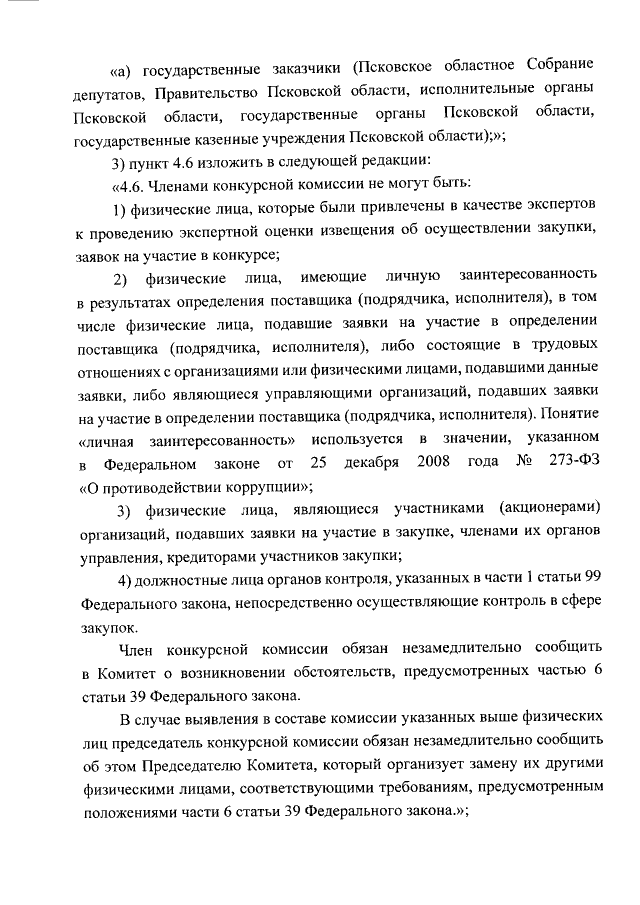 «а) государственные заказчики (Псковское областное Собрание депутатов, Правительство Псковской области, исполнительные органы Псковской области, государственные органы Псковской области, государственные казенные учреждения Псковской области);»;

3) пункт 4.6 изложить в следующей редакции:

«4.6. Членами конкурсной комиссии не могут быть:

1) физические лица, которые были привлечены в качестве экспертов к проведению экспертной оценки извещения об осуществлении закупки, заявок на участие в конкурсе;

2) физические лица, имеющие личную заинтересованность в результатах определения поставщика (подрядчика, исполнителя), в том числе физические лица, подавшие заявки на участие в определении поставщика (подрядчика, исполнителя), либо состоящие в трудовых отношениях с организациями или физическими лицами, подавшими данные заявки, либо являющиеся управляющими организаций, подавших заявки на участие в определении поставщика (подрядчика, исполнителя). Понятие «личная заинтересованность» используется в значении, указанном в Федеральном законе от 25 декабря 2008 года № 273-ФЗ «О противодействии коррупции»;

3) физические лица, являющиеся участниками (акционерами) организаций, подавших заявки на участие в закупке, членами их органов управления, кредиторами участников закупки;

4) должностные лица органов контроля, указанных в части 1 статьи 99 Федерального закона, непосредственно осуществляющие контроль в сфере закупок.

Член конкурсной комиссии обязан незамедлительно сообщить в Комитет о возникновении обстоятельств, предусмотренных частью 6 статьи 39 Федерального закона.

В случае выявления в составе комиссии указанных выше физических лиц председатель конкурсной комиссии обязан незамедлительно сообщить об этом Председателю Комитета, который организует замену их другими физическими лицами, соответствующими требованиям, предусмотренным положениями части 6 статьи 39 Федерального закона.»;